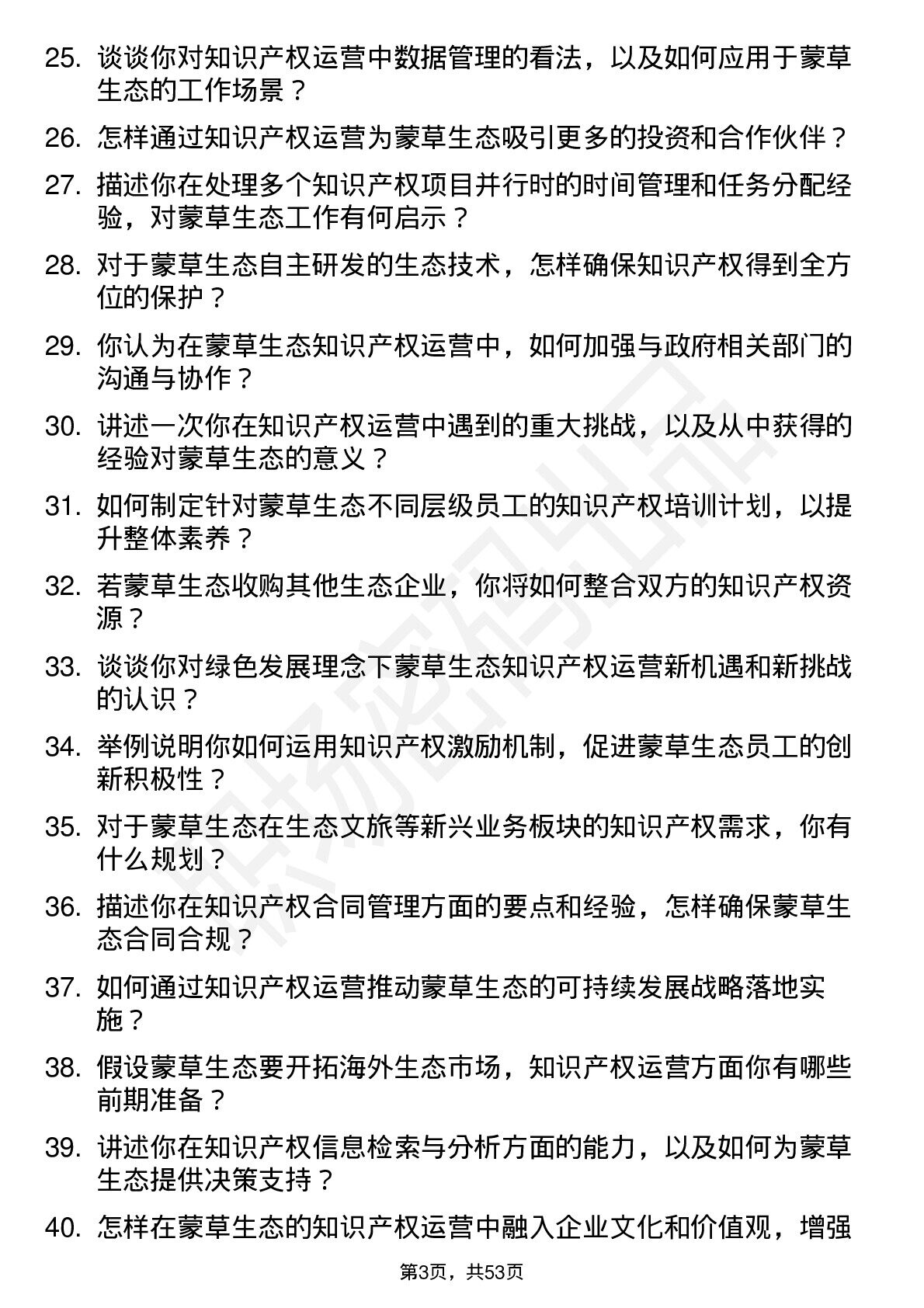 25. 谈谈你对知识产权运营中数据管理的看法，以及如何应用于蒙草生态的工作场景？

26. 怎样通过知识产权运营为蒙草生态吸引更多的投资和合作伙伴？

27. 描述你在处理多个知识产权项目并行时的时间管理和任务分配经验，对蒙草生态工作有何启示？

28. 对于蒙草生态自主研发的生态技术，怎样确保知识产权得到全方位的保护？

29. 你认为在蒙草生态知识产权运营中，如何加强与政府相关部门的沟通与协作？

30. 讲述一次你在知识产权运营中遇到的重大挑战，以及从中获得的经验对蒙草生态的意义？

31. 如何制定针对蒙草生态不同层级员工的知识产权培训计划，以提升整体素养？

32. 若蒙草生态收购其他生态企业，你将如何整合双方的知识产权资源？

33. 谈谈你对绿色发展理念下蒙草生态知识产权运营新机遇和新挑战的认识？

34. 举例说明你如何运用知识产权激励机制，促进蒙草生态员工的创新积极性？

35. 对于蒙草生态在生态文旅等新兴业务板块的知识产权需求，你有什么规划？

36. 描述你在知识产权合同管理方面的要点和经验，怎样确保蒙草生态合同合规？

37. 如何通过知识产权运营推动蒙草生态的可持续发展战略落地实施？

38. 假设蒙草生态要开拓海外生态市场，知识产权运营方面你有哪些前期准备？

39. 讲述你在知识产权信息检索与分析方面的能力，以及如何为蒙草生态提供决策支持？

40. 怎样在蒙草生态的知识产权运营中融入企业文化和价值观，增强

第3页，共53页